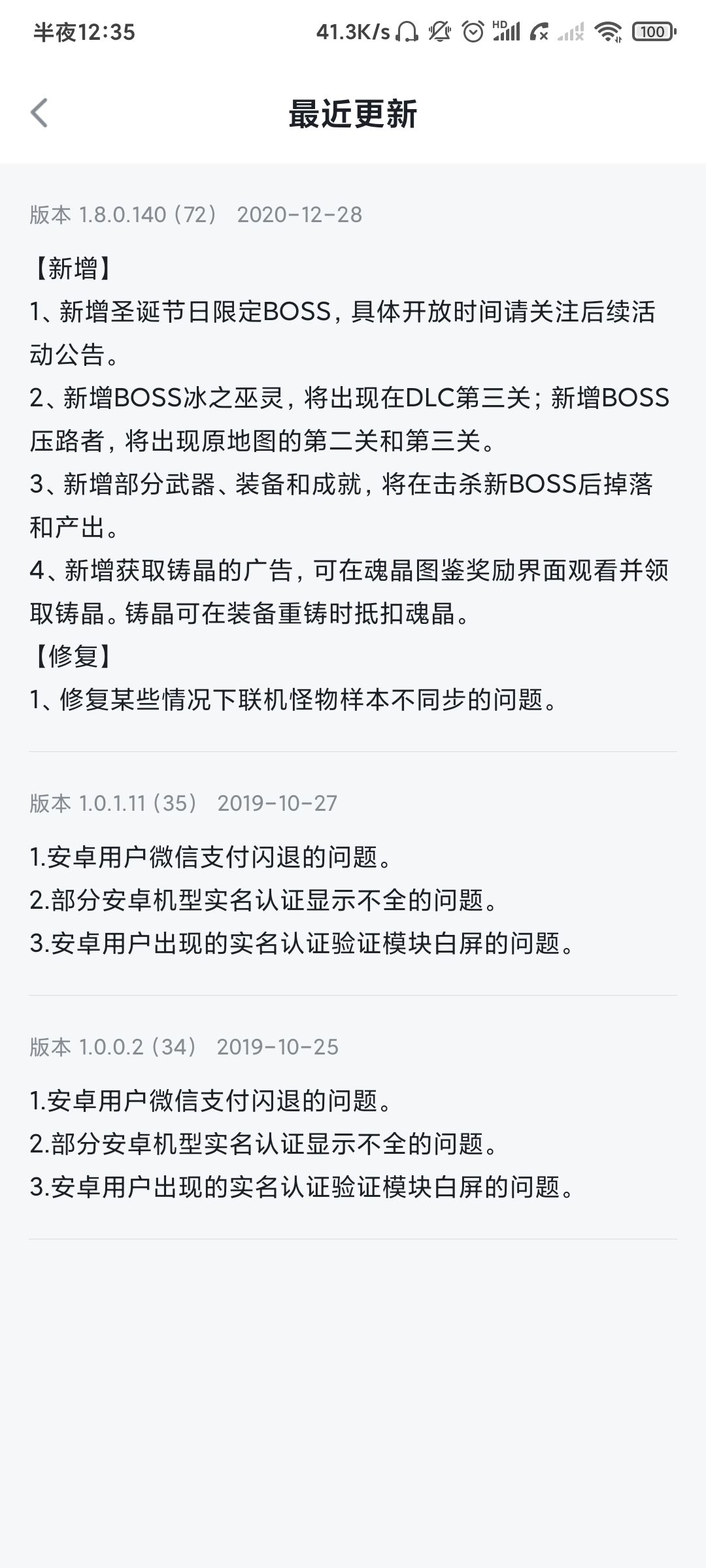 半夜12:35 41.3K/s HD 100

最近更新

版本 1.8.0.140 (72) 2020-12-28

【新增】
1、新增圣诞节日限定BOSS，具体开放时间请关注后续活动公告。
2、新增BOSS冰之巫灵，将出现在DLC第三关；新增BOSS压路者，将出现原地图的第二关和第三关。
3、新增部分武器、装备和成就，将在击杀新BOSS后掉落和产出。
4、新增获取铸晶的广告，可在魂晶图鉴奖励界面观看并领取铸晶。铸晶可在装备重铸时抵扣魂晶。
【修复】
1、修复某些情况下联机怪物样本不同步的问题。

版本 1.0.1.11 (35) 2019-10-27

1.安卓用户微信支付闪退的问题。
2.部分安卓机型实名认证显示不全的问题。
3.安卓用户出现的实名认证验证模块白屏的问题。

版本 1.0.0.2 (34) 2019-10-25

1.安卓用户微信支付闪退的问题。
2.部分安卓机型实名认证显示不全的问题。
3.安卓用户出现的实名认证验证模块白屏的问题。